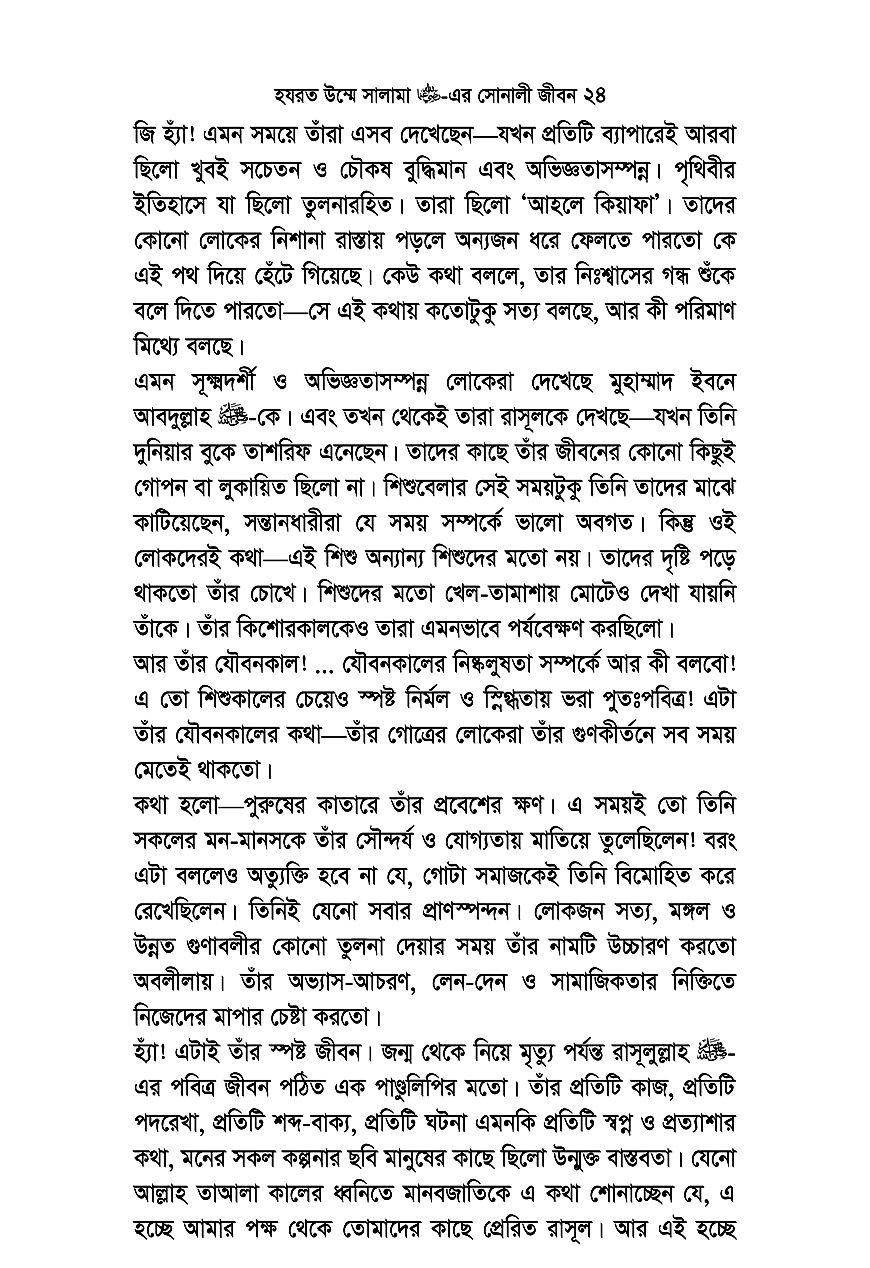 হযরত উম্মে সালামা ﷺ-এর সোনালী জীবন ২৪

জি হ্যাঁ! এমন সময়ে তাঁরা এসব দেখেছেন—যখন প্রতিটি ব্যাপারেই আরবা ছিলো খুবই সচেতন ও চৌকষ বুদ্ধিমান এবং অভিজ্ঞতাসম্পন্ন। পৃথিবীর ইতিহাসে যা ছিলো তুলনারহিত। তারা ছিলো 'আহলে কিয়াফা'। তাদের কোনো লোকের নিশানা রাস্তায় পড়লে অন্যজন ধরে ফেলতে পারতো কে এই পথ দিয়ে হেঁটে গিয়েছে। কেউ কথা বললে, তার নিঃশ্বাসের গন্ধ শুঁকে বলে দিতে পারতো—সে এই কথায় কতোটুকু সত্য বলছে, আর কী পরিমাণ মিথ্যে বলছে।

এমন সূক্ষ্মদর্শী ও অভিজ্ঞতাসম্পন্ন লোকেরা দেখেছে মুহাম্মাদ ইবনে আবদুল্লাহ ﷺ-কে। এবং তখন থেকেই তারা রাসূলকে দেখছে—যখন তিনি দুনিয়ার বুকে তাশরিফ এনেছেন। তাদের কাছে তাঁর জীবনের কোনো কিছুই গোপন বা লুকায়িত ছিলো না। শিশুবেলার সেই সময়টুকু তিনি তাদের মাঝে কাটিয়েছেন, সন্তানধারীরা যে সময় সম্পর্কে ভালো অবগত। কিন্তু ওই লোকদেরই কথা—এই শিশু অন্যান্য শিশুদের মতো নয়। তাদের দৃষ্টি পড়ে থাকতো তাঁর চোখে। শিশুদের মতো খেল-তামাশায় মোটেও দেখা যায়নি তাঁকে। তাঁর কিশোরকালকেও তারা এমনভাবে পর্যবেক্ষণ করছিলো।

আর তাঁর যৌবনকাল! ... যৌবনকালের নিষ্কলুষতা সম্পর্কে আর কী বলবো! এ তো শিশুকালের চেয়েও স্পষ্ট নির্মল ও স্নিগ্ধতায় ভরা পুতঃপবিত্র! এটা তাঁর যৌবনকালের কথা—তাঁর গোত্রের লোকেরা তাঁর গুণকীর্তনে সব সময় মেতেই থাকতো।

কথা হলো—পুরুষের কাতারে তাঁর প্রবেশের ক্ষণ। এ সময়ই তো তিনি সকলের মন-মানসকে তাঁর সৌন্দর্য ও যোগ্যতায় মাতিয়ে তুলেছিলেন! বরং এটা বললেও অত্যুক্তি হবে না যে, গোটা সমাজকেই তিনি বিমোহিত করে রেখেছিলেন। তিনিই যেনো সবার প্রাণস্পন্দন। লোকজন সত্য, মঙ্গল ও উন্নত গুণাবলীর কোনো তুলনা দেয়ার সময় তাঁর নামটি উচ্চারণ করতো অবলীলায়। তাঁর অভ্যাস-আচরণ, লেন-দেন ও সামাজিকতার নিক্তিতে নিজেদের মাপার চেষ্টা করতো।

হ্যাঁ! এটাই তাঁর স্পষ্ট জীবন। জন্ম থেকে নিয়ে মৃত্যু পর্যন্ত রাসূলুল্লাহ ﷺ-এর পবিত্র জীবন পঠিত এক পাণ্ডুলিপির মতো। তাঁর প্রতিটি কাজ, প্রতিটি পদরেখা, প্রতিটি শব্দ-বাক্য, প্রতিটি ঘটনা এমনকি প্রতিটি স্বপ্ন ও প্রত্যাশার কথা, মনের সকল কল্পনার ছবি মানুষের কাছে ছিলো উন্মুক্ত বাস্তবতা। যেনো আল্লাহ তাআলা কালের ধ্বনিতে মানবজাতিকে এ কথা শোনাচ্ছেন যে, এ হচ্ছে আমার পক্ষ থেকে তোমাদের কাছে প্রেরিত রাসূল। আর এই হচ্ছে